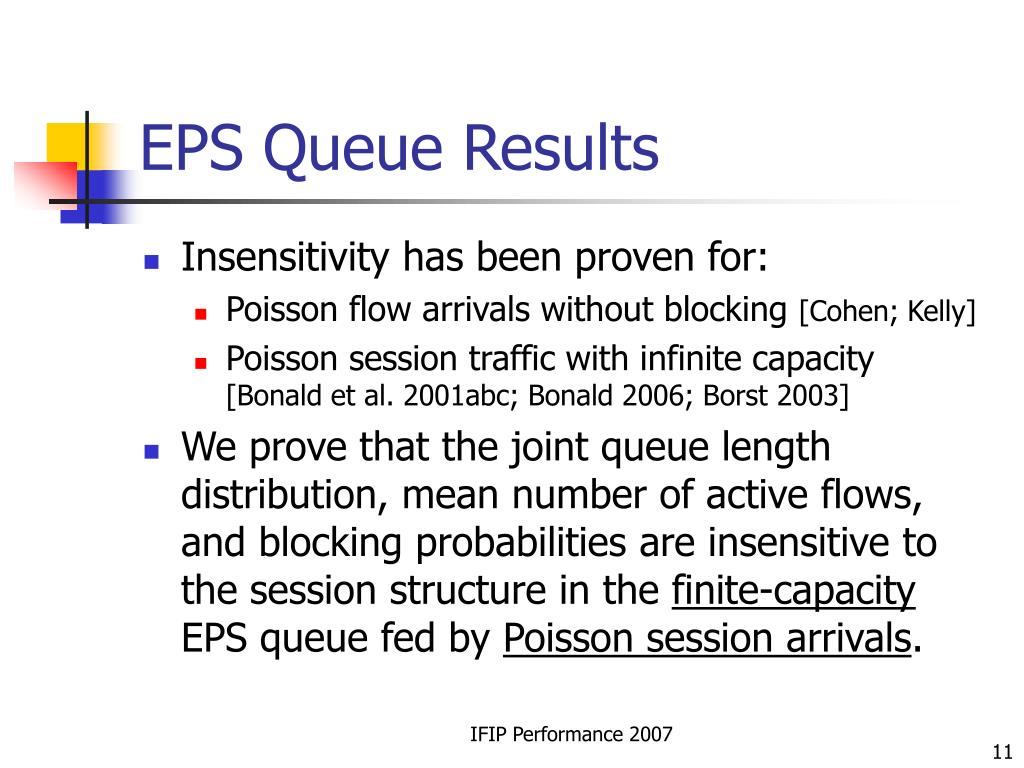 EPS Queue Results

Insensitivity has been proven for:

Poisson flow arrivals without blocking [Cohen; Kelly]

Poisson session traffic with infinite capacity [Bonald et al. 2001abc; Bonald 2006; Borst 2003]

We prove that the joint queue length distribution, mean number of active flows, and blocking probabilities are insensitive to the session structure in the finite-capacity EPS queue fed by Poisson session arrivals.

IFIP Performance 2007

11